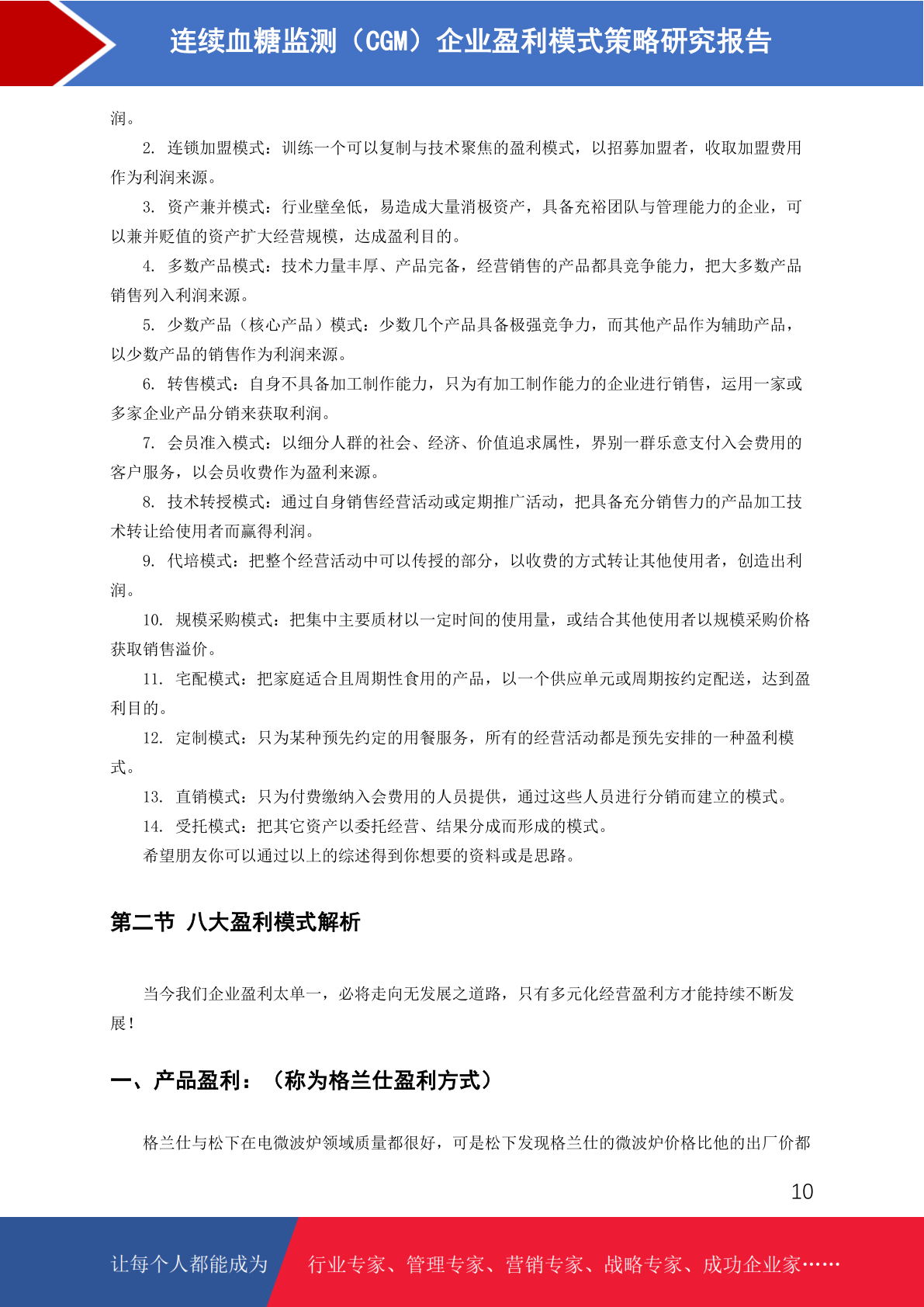 连续血糖监测（CGM）企业盈利模式策略研究报告

润。

2. 连锁加盟模式：训练一个可以复制与技术聚焦的盈利模式，以招募加盟者，收取加盟费用作为利润来源。

3. 资产兼并模式：行业壁垒低，易造成大量消极资产，具备充裕团队与管理能力的企业，可以兼并贬值的资产扩大经营规模，达成盈利目的。

4. 多数产品模式：技术力量丰厚、产品完备，经营销售的产品都具竞争能力，把大多数产品销售列入利润来源。

5. 少数产品（核心产品）模式：少数几个产品具备极强竞争力，而其他产品作为辅助产品，以少数产品的销售作为利润来源。

6. 转售模式：自身不具备加工制作能力，只为有加工制作能力的企业进行销售，运用一家或多家企业产品分销来获取利润。

7. 会员准入模式：以细分人群的社会、经济、价值追求属性，界别一群乐意支付入会费用的客户服务，以会员收费作为盈利来源。

8. 技术转授模式：通过自身销售经营活动或定期推广活动，把具备充分销售力的产品加工技术转让给使用者而赢得利润。

9. 代培模式：把整个经营活动中可以传授的部分，以收费的方式转让其他使用者，创造出利润。

10. 规模采购模式：把集中主要质材以一定时间的使用量，或结合其他使用者以规模采购价格获取销售溢价。

11. 宅配模式：把家庭适合且周期性食用的产品，以一个供应单元或周期按约定配送，达到盈利目的。

12. 定制模式：只为某种预先约定的用餐服务，所有的经营活动都是预先安排的一种盈利模式。

13. 直销模式：只为付费缴纳入会费用的人员提供，通过这些人员进行分销而建立的模式。

14. 受托模式：把其它资产以委托经营、结果分成而形成的模式。

希望朋友你可以通过以上的综述得到你想要的资料或是思路。

第二节 八大盈利模式解析

当今我们企业盈利太单一，必将走向无发展之道路，只有多元化经营盈利方才能持续不断发展！

一、产品盈利：（称为格兰仕盈利方式）

格兰仕与松下在电微波炉领域质量都很好，可是松下发现格兰仕的微波炉价格比他的出厂价都

10

让每个人都能成为 行业专家、管理专家、营销专家、战略专家、成功企业家……